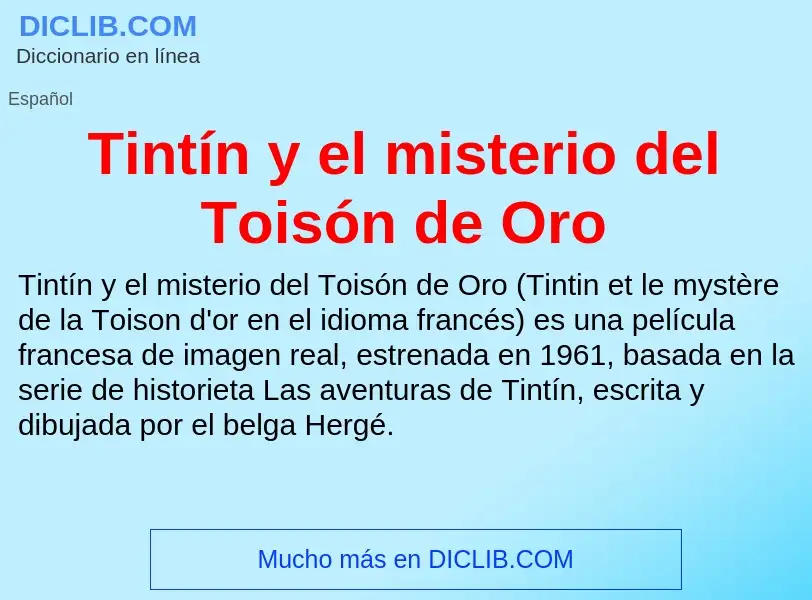 DICLIB.COM
Diccionario en línea

Español

Tintín y el misterio del Toisón de Oro

Tintín y el misterio del Toisón de Oro (Tintin et le mystère de la Toison d'or en el idioma francés) es una película francesa de imagen real, estrenada en 1961, basada en la serie de historieta Las aventuras de Tintín, escrita y dibujada por el belga Hergé.

Mucho más en DICLIB.COM